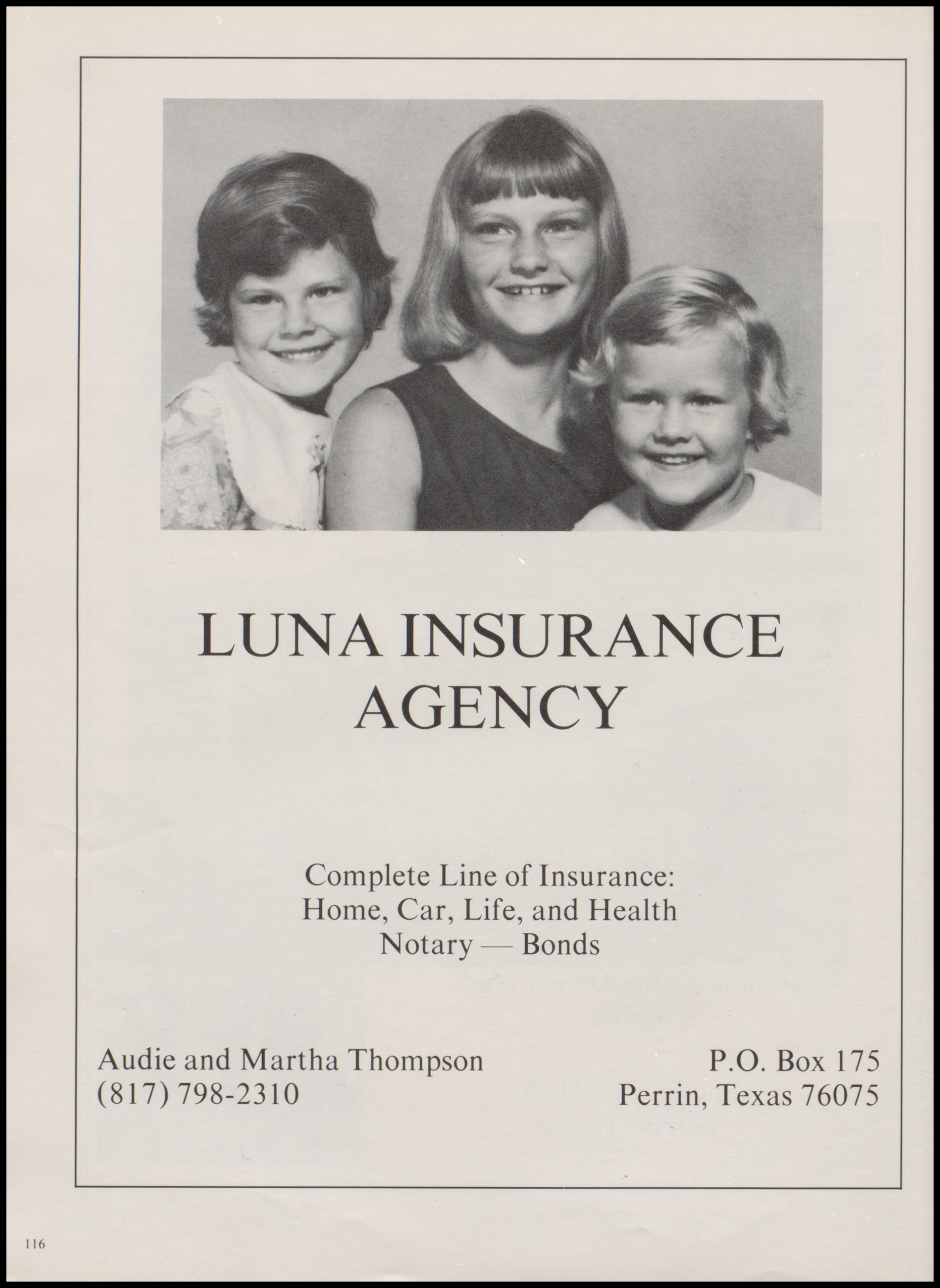 LUNA INSURANCE AGENCY

Complete Line of Insurance:
Home, Car, Life, and Health
Notary — Bonds

Audie and Martha Thompson
(817) 798-2310

P.O. Box 175
Perrin, Texas 76075

116